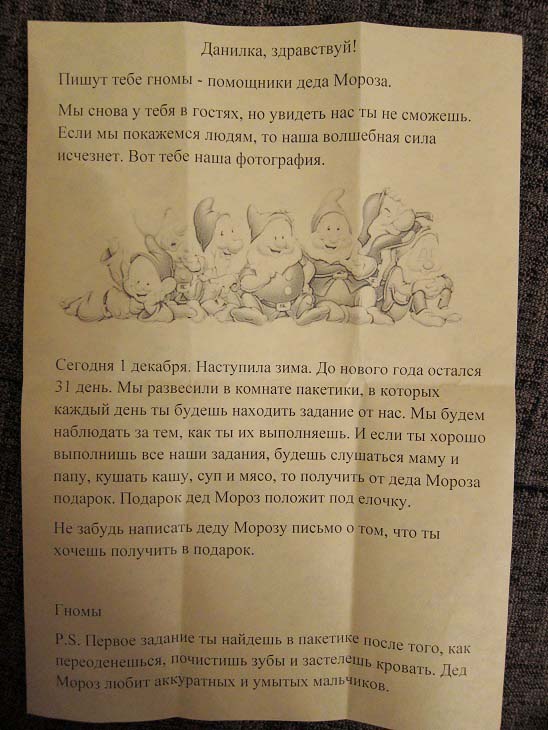 Данилка, здравствуй!

Пишут тебе гномы - помощники деда Мороза.

Мы снова у тебя в гостях, но увидеть нас ты не сможешь. Если мы покажемся людям, то наша волшебная сила исчезнет. Вот тебе наша фотография.

Сегодня 1 декабря. Наступила зима. До нового года остался 31 день. Мы развесили в комнате пакетики, в которых каждый день ты будешь находить задание от нас. Мы будем наблюдать за тем, как ты их выполняешь. И если ты хорошо выполнишь все наши задания, будешь слушаться маму и папу, кушать кашу, суп и мясо, то получить от деда Мороза подарок. Подарок дед Мороз положит под елочку.

Не забудь написать деду Морозу письмо о том, что ты хочешь получить в подарок.

Гномы

P.S. Первое задание ты найдешь в пакетике после того, как переоденешься, почистишь зубы и застелешь кровать. Дед Мороз любит аккуратных и умытых мальчиков.